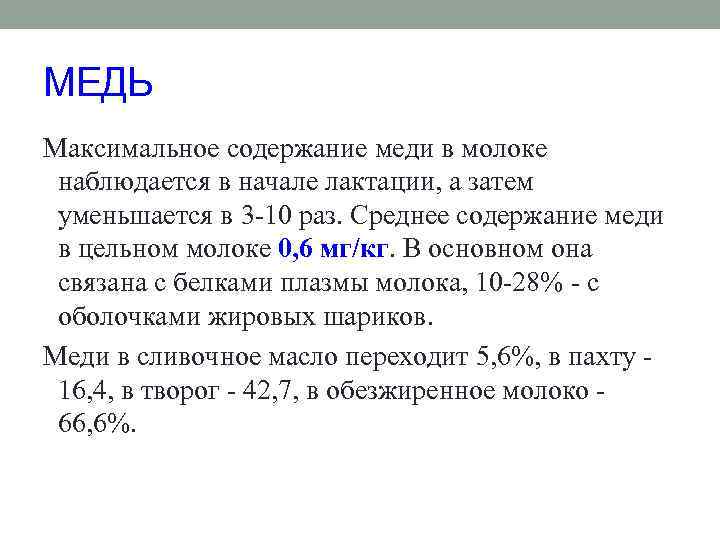 МЕДЬ

Максимальное содержание меди в молоке наблюдается в начале лактации, а затем уменьшается в 3-10 раз. Среднее содержание меди в цельном молоке 0,6 мг/кг. В основном она связана с белками плазмы молока, 10-28% - с оболочками жировых шариков.

Меди в сливочное масло переходит 5,6%, в пахту - 16,4, в творог - 42,7, в обезжиренное молоко - 66,6%.